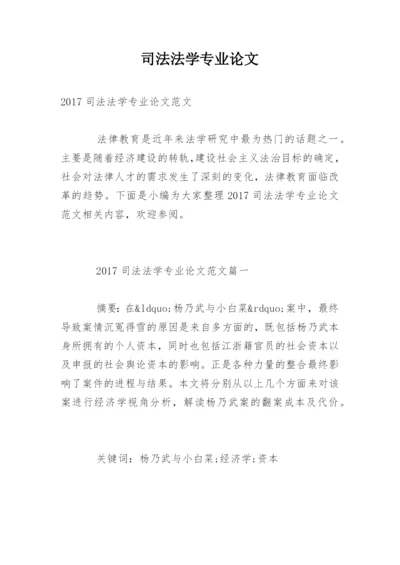 司法法学专业论文

2017 司法法学专业论文范文

法律教育是近年来法学研究中最为热门的话题之一。主要是随着经济建设的转轨,建设社会主义法治目标的确定,社会对法律人才的需求发生了深刻的变化,法律教育面临改革的趋势。下面是小编为大家整理 2017 司法法学专业论文范文相关内容,欢迎参阅。

2017 司法法学专业论文范文篇一

摘要:在&ldquo;杨乃武与小白菜&rdquo;案中,最终导致案情沉冤得雪的原因是来自多方面的,既包括杨乃武本身所拥有的个人资本,同时也包括江浙籍官员的社会资本以及申报的社会舆论资本的影响。正是各种力量的整合最终影响了案件的进程与结果。本文将分别从以上几个方面来对该案进行经济学视角分析,解读杨乃武案的翻案成本及代价。

关键词:杨乃武与小白菜;经济学;资本